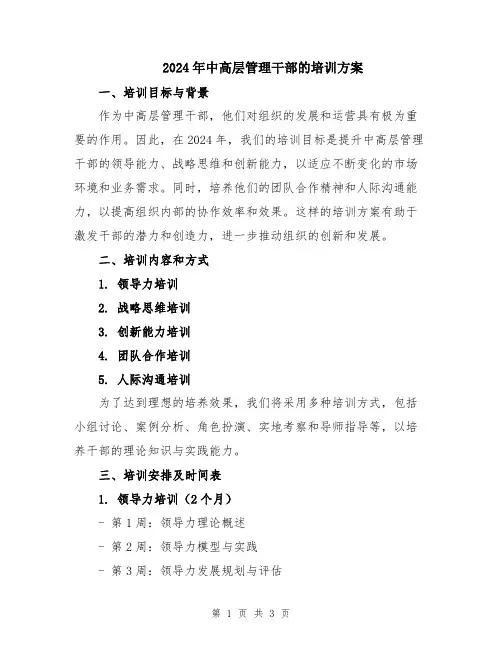 2024年中高层管理干部的培训方案

一、培训目标与背景

作为中高层管理干部，他们对组织的发展和运营具有极为重要的作用。因此，在2024年，我们的培训目标是提升中高层管理干部的领导能力、战略思维和创新能力，以适应不断变化的市场环境和业务需求。同时，培养他们的团队合作精神和人际沟通能力，以提高组织内部的协作效率和效果。这样的培训方案有助于激发干部的潜力和创造力，进一步推动组织的创新和发展。

二、培训内容和方式

1. 领导力培训

2. 战略思维培训

3. 创新能力培训

4. 团队合作培训

5. 人际沟通培训

为了达到理想的培养效果，我们将采用多种培训方式，包括小组讨论、案例分析、角色扮演、实地考察和导师指导等，以培养干部的理论知识与实践能力。

三、培训安排及时间表

1. 领导力培训（2个月）

- 第1周：领导力理论概述

- 第2周：领导力模型与实践

- 第3周：领导力发展规划与评估

第 1 页 共 3 页